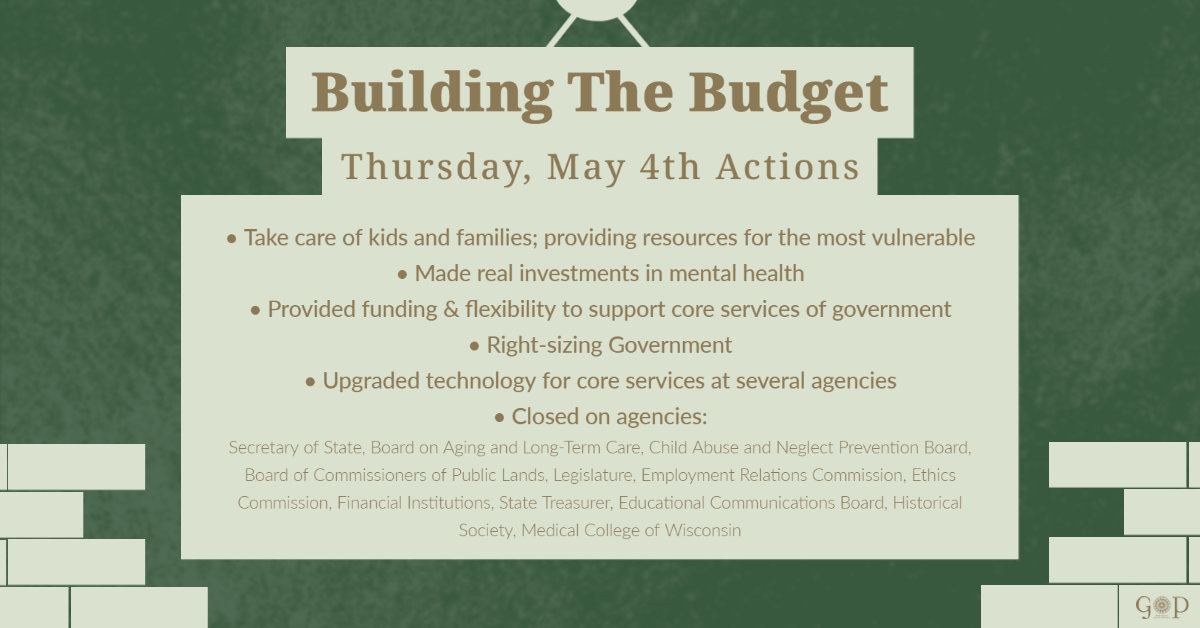 Building The Budget

Thursday, May 4th Actions

• Take care of kids and families; providing resources for the most vulnerable

• Made real investments in mental health

• Provided funding & flexibility to support core services of government

• Right-sizing Government

• Upgraded technology for core services at several agencies

• Closed on agencies:

Secretary of State, Board on Aging and Long-Term Care, Child Abuse and Neglect Prevention Board, Board of Commissioners of Public Lands, Legislature, Employment Relations Commission, Ethics Commission, Financial Institutions, State Treasurer, Educational Communications Board, Historical Society, Medical College of Wisconsin

GOP